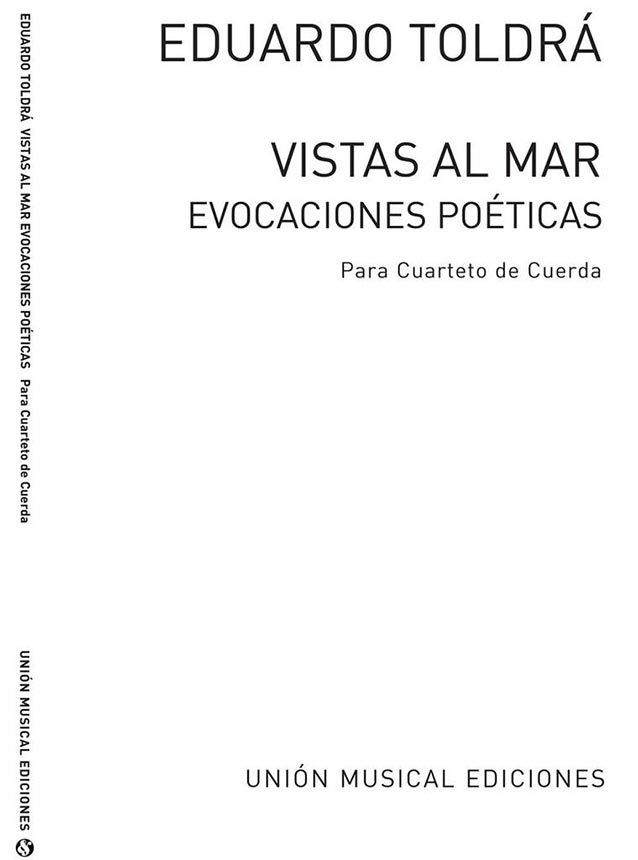 EDUARDO TOLDRÁ

VISTAS AL MAR
EVOCACIONES POÉTICAS

Para Cuarteto de Cuerda

UNIÓN MUSICAL EDICIONES

EDUARDO TOLDRÁ VISTAS AL MAR EVOCACIONES POÉTICAS Para Cuarteto de Cuerda

UNIÓN MUSICAL EDICIONES